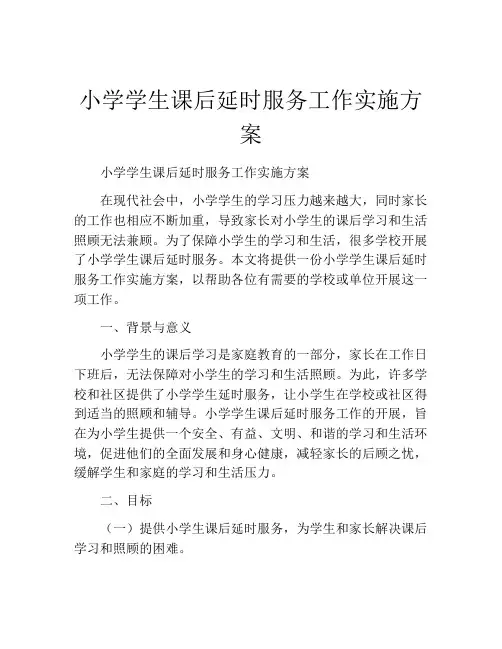 小学学生课后延时服务工作实施方案

小学学生课后延时服务工作实施方案

在现代社会中，小学学生的学习压力越来越大，同时家长的工作也相应不断加重，导致家长对小学生的课后学习和生活照顾无法兼顾。为了保障小学生的学习和生活，很多学校开展了小学学生课后延时服务。本文将提供一份小学学生课后延时服务工作实施方案，以帮助各位有需要的学校或单位开展这一项工作。

一、背景与意义

小学学生的课后学习是家庭教育的一部分，家长在工作日下班后，无法保障对小学生的学习和生活照顾。为此，许多学校和社区提供了小学学生延时服务，让小学生在学校或社区得到适当的照顾和辅导。小学学生课后延时服务工作的开展，旨在为小学生提供一个安全、有益、文明、和谐的学习和生活环境，促进他们的全面发展和身心健康，减轻家长的后顾之忧，缓解学生和家庭的学习和生活压力。

二、目标

（一）提供小学生课后延时服务，为学生和家长解决课后学习和照顾的困难。